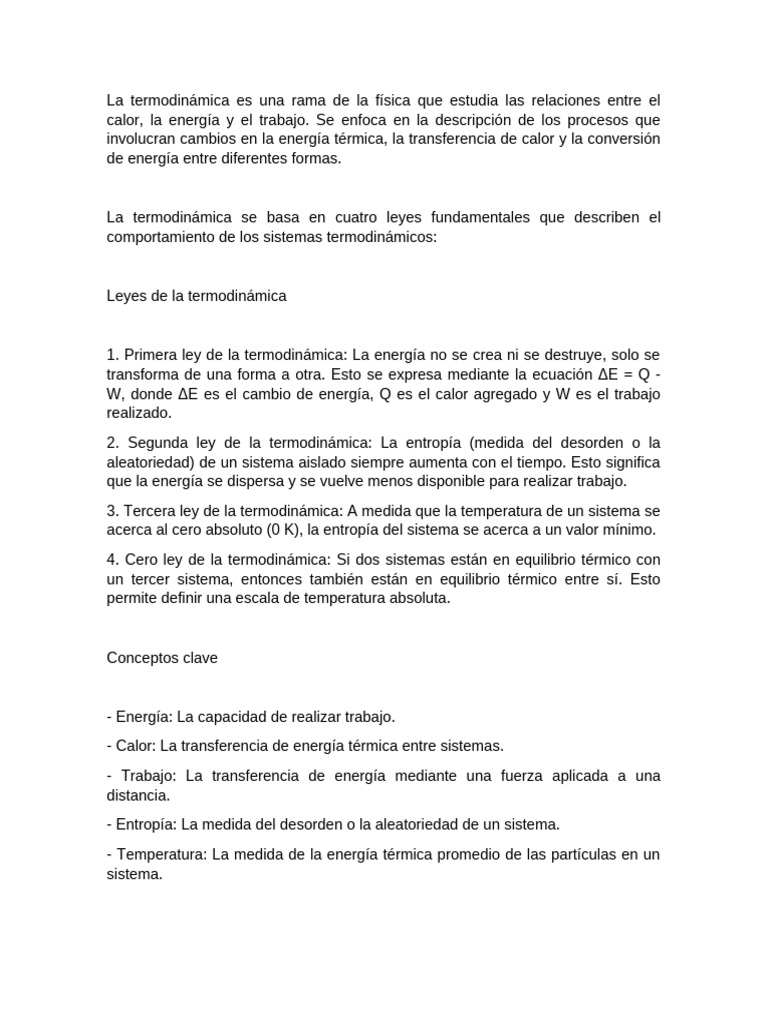 La termodinámica es una rama de la física que estudia las relaciones entre el calor, la energía y el trabajo. Se enfoca en la descripción de los procesos que involucran cambios en la energía térmica, la transferencia de calor y la conversión de energía entre diferentes formas.

La termodinámica se basa en cuatro leyes fundamentales que describen el comportamiento de los sistemas termodinámicos:

Leyes de la termodinámica

1. Primera ley de la termodinámica: La energía no se crea ni se destruye, solo se transforma de una forma a otra. Esto se expresa mediante la ecuación $\Delta E = Q - W$, donde $\Delta E$ es el cambio de energía, Q es el calor agregado y W es el trabajo realizado.

2. Segunda ley de la termodinámica: La entropía (medida del desorden o la aleatoriedad) de un sistema aislado siempre aumenta con el tiempo. Esto significa que la energía se dispersa y se vuelve menos disponible para realizar trabajo.

3. Tercera ley de la termodinámica: A medida que la temperatura de un sistema se acerca al cero absoluto (0 K), la entropía del sistema se acerca a un valor mínimo.

4. Cero ley de la termodinámica: Si dos sistemas están en equilibrio térmico con un tercer sistema, entonces también están en equilibrio térmico entre sí. Esto permite definir una escala de temperatura absoluta.

Conceptos clave

- Energía: La capacidad de realizar trabajo.

- Calor: La transferencia de energía térmica entre sistemas.

- Trabajo: La transferencia de energía mediante una fuerza aplicada a una distancia.

- Entropía: La medida del desorden o la aleatoriedad de un sistema.

- Temperatura: La medida de la energía térmica promedio de las partículas en un sistema.